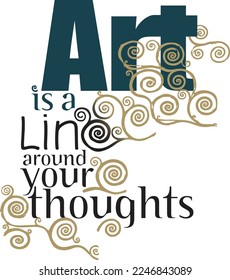 Art
is a
Line
around
your
thoughts

shutterstock.com · 2246843089